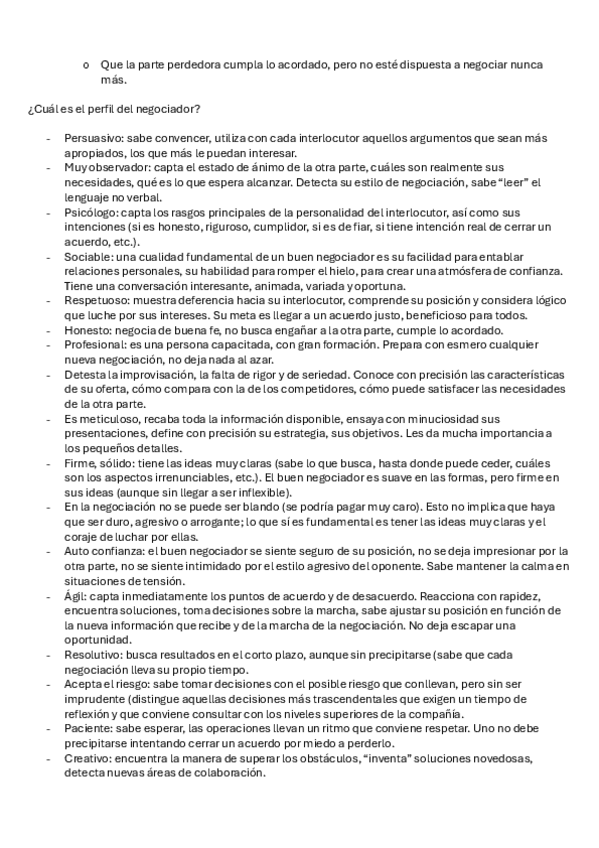 o Que la parte perdedora cumpla lo acordado, pero no esté dispuesta a negociar nunca más.

¿Cuál es el perfil del negociador?

- Persuasivo: sabe convencer, utiliza con cada interlocutor aquellos argumentos que sean más apropiados, los que más le puedan interesar.
- Muy observador: capta el estado de ánimo de la otra parte, cuáles son realmente sus necesidades, qué es lo que espera alcanzar. Detecta su estilo de negociación, sabe "leer" el lenguaje no verbal.
- Psicólogo: capta los rasgos principales de la personalidad del interlocutor, así como sus intenciones (si es honesto, riguroso, cumplidor, si es de fiar, si tiene intención real de cerrar un acuerdo, etc.).
- Sociable: una cualidad fundamental de un buen negociador es su facilidad para entablar relaciones personales, su habilidad para romper el hielo, para crear una atmósfera de confianza. Tiene una conversación interesante, animada, variada y oportuna.
- Respetuoso: muestra deferencia hacia su interlocutor, comprende su posición y considera lógico que luche por sus intereses. Su meta es llegar a un acuerdo justo, beneficioso para todos.
- Honesto: negocia de buena fe, no busca engañar a la otra parte, cumple lo acordado.
- Profesional: es una persona capacitada, con gran formación. Prepara con esmero cualquier nueva negociación, no deja nada al azar.
- Detesta la improvisación, la falta de rigor y de seriedad. Conoce con precisión las características de su oferta, cómo compara con la de los competidores, cómo puede satisfacer las necesidades de la otra parte.
- Es meticuloso, recaba toda la información disponible, ensaya con minuciosidad sus presentaciones, define con precisión su estrategia, sus objetivos. Les da mucha importancia a los pequeños detalles.
- Firme, sólido: tiene las ideas muy claras (sabe lo que busca, hasta donde puede ceder, cuáles son los aspectos irrenunciables, etc.). El buen negociador es suave en las formas, pero firme en sus ideas (aunque sin llegar a ser inflexible).
- En la negociación no se puede ser blando (se podría pagar muy caro). Esto no implica que haya que ser duro, agresivo o arrogante; lo que sí es fundamental es tener las ideas muy claras y el coraje de luchar por ellas.
- Auto confianza: el buen negociador se siente seguro de su posición, no se deja impresionar por la otra parte, no se siente intimidado por el estilo agresivo del oponente. Sabe mantener la calma en situaciones de tensión.
- Ágil: capta inmediatamente los puntos de acuerdo y de desacuerdo. Reacciona con rapidez, encuentra soluciones, toma decisiones sobre la marcha, sabe ajustar su posición en función de la nueva información que recibe y de la marcha de la negociación. No deja escapar una oportunidad.
- Resolutivo: busca resultados en el corto plazo, aunque sin precipitarse (sabe que cada negociación lleva su propio tiempo.
- Acepta el riesgo: sabe tomar decisiones con el posible riesgo que conllevan, pero sin ser imprudente (distingue aquellas decisiones más trascendentales que exigen un tiempo de reflexión y que conviene consultar con los niveles superiores de la compañía.
- Paciente: sabe esperar, las operaciones llevan un ritmo que conviene respetar. Uno no debe precipitarse intentando cerrar un acuerdo por miedo a perderlo.
- Creativo: encuentra la manera de superar los obstáculos, "inventa" soluciones novedosas, detecta nuevas áreas de colaboración.